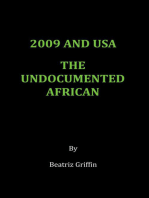 2009 AND USA

THE UNDOCUMENTED AFRICAN

By

Beatriz Griffin